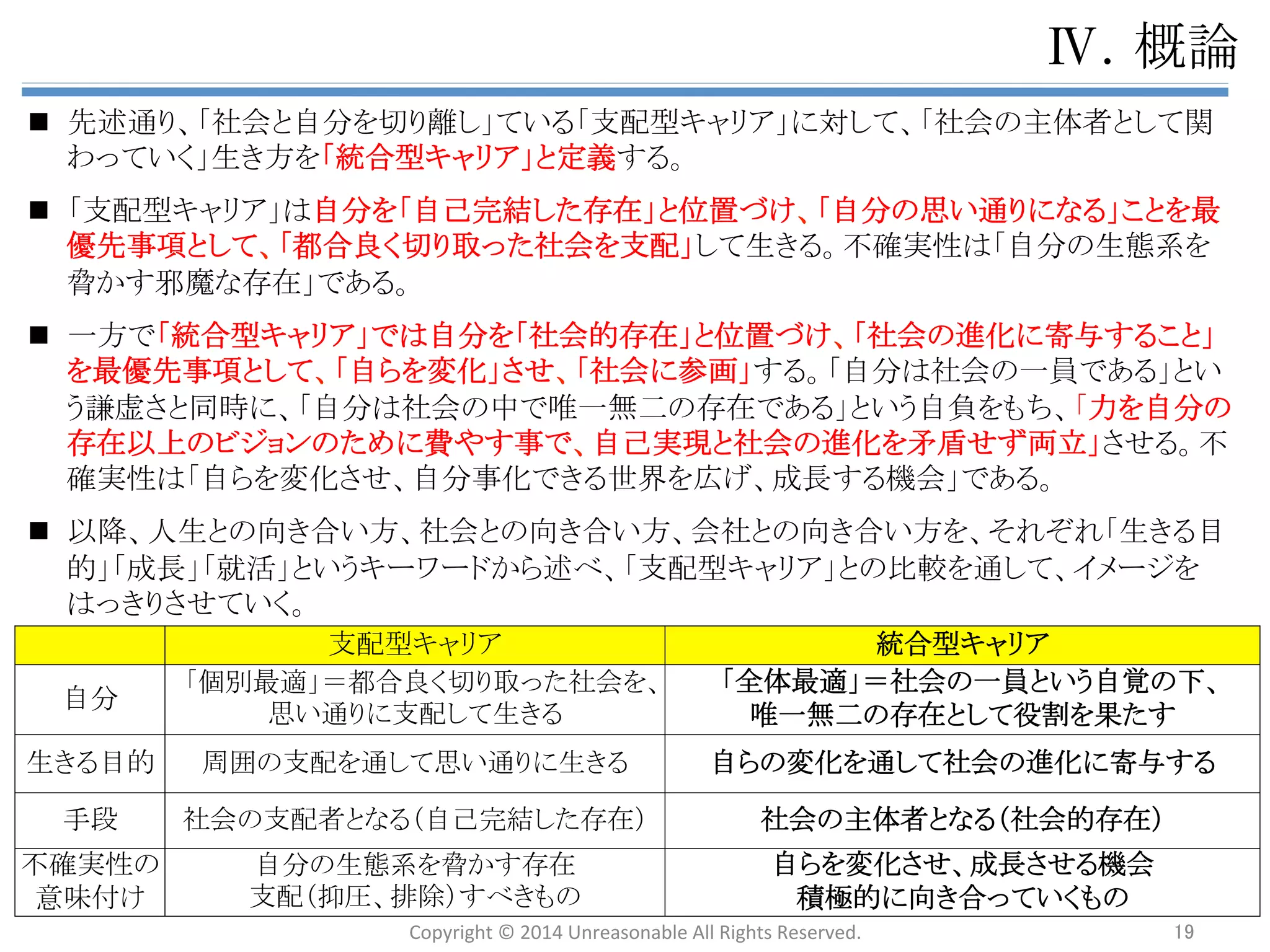 Ⅳ. 概論

■ 先述通り、「社会と自分を切り離し」ている「支配型キャリア」に対して、「社会の主体者として関わっていく」生き方を「統合型キャリア」と定義する。

■ 「支配型キャリア」は自分を「自己完結した存在」と位置づけ、「自分の思い通りになる」ことを最優先事項として、「都合良く切り取った社会を支配」して生きる。不確実性は「自分の生態系を脅かす邪魔な存在」である。

■ 一方で「統合型キャリア」では自分を「社会的存在」と位置づけ、「社会の進化に寄与すること」を最優先事項として、「自らを変化」させ、「社会に参画」する。「自分は社会の一員である」という謙虚さと同時に、「自分は社会の中で唯一無二の存在である」という自負をもち、「力を自分の存在以上のビジョンのために費やす事で、自己実現と社会の進化を矛盾せず両立」させる。不確実性は「自らを変化させ、自分事化できる世界を広げ、成長する機会」である。

■ 以降、人生との向き合い方、社会との向き合い方、会社との向き合い方を、それぞれ「生きる目的」「成長」「就活」というキーワードから述べ、「支配型キャリア」との比較を通して、イメージをはっきりさせていく。

| | 支配型キャリア | 統合型キャリア |
|---|---|---|
| 自分 | 「個別最適」＝都合良く切り取った社会を、思い通りに支配して生きる | 「全体最適」＝社会の一員という自覚の下、唯一無二の存在として役割を果たす |
| 生きる目的 | 周囲の支配を通して思い通りに生きる | 自らの変化を通して社会の進化に寄与する |
| 手段 | 社会の支配者となる（自己完結した存在） | 社会の主体者となる（社会的存在） |
| 不確実性の意味付け | 自分の生態系を脅かす存在 支配（抑圧、排除）すべきもの | 自らを変化させ、成長させる機会 積極的に向き合っていくもの |

Copyright © 2014 Unreasonable All Rights Reserved.
19